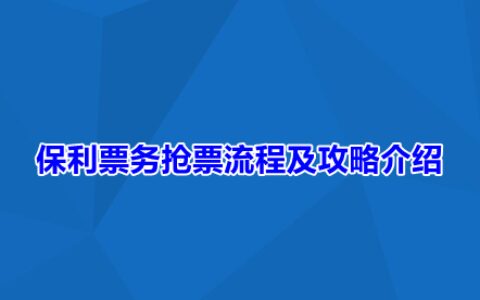 保利票务抢票流程及攻略介绍